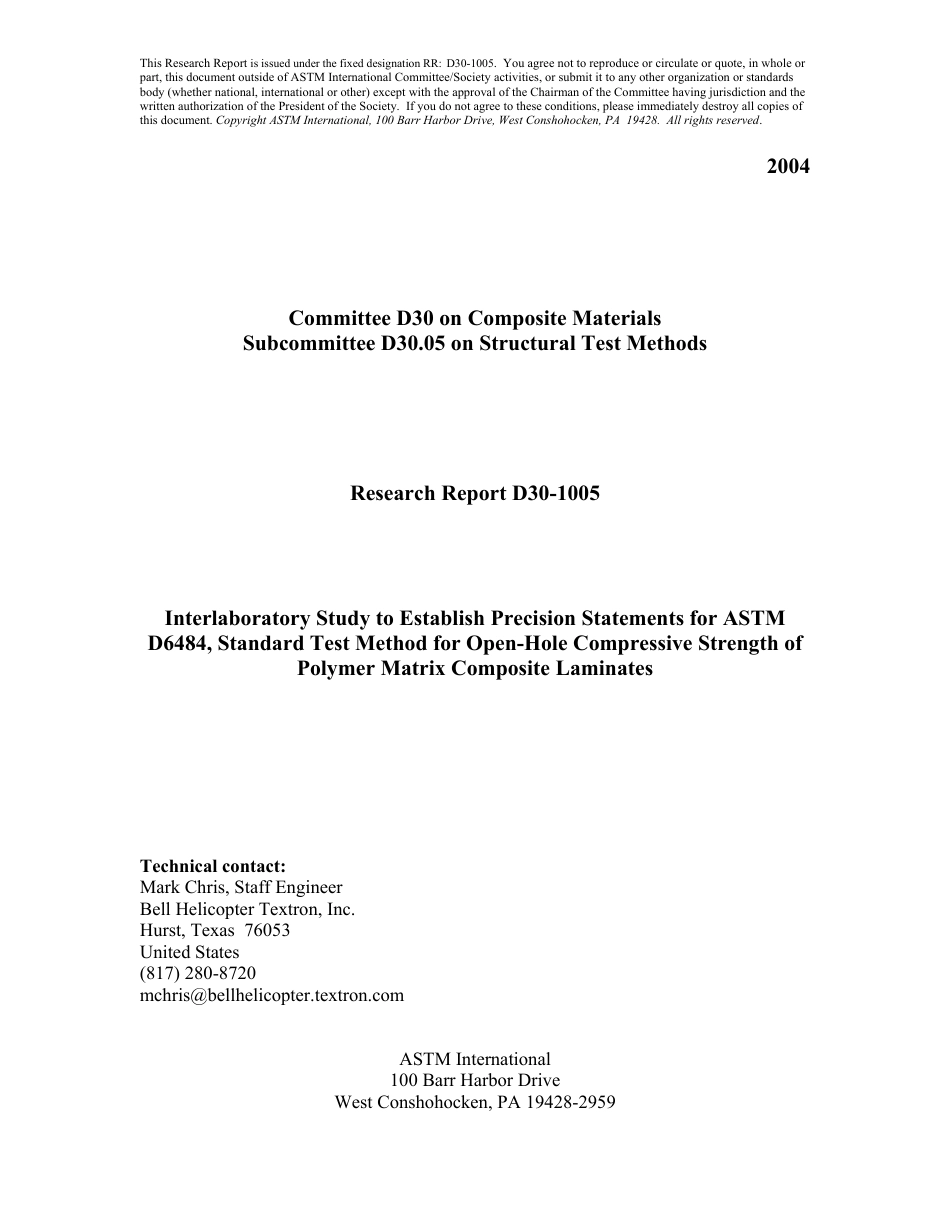 This Research Report is issued under the fixed designation RR: D30-1005. You agree not to reproduce or circulate or quote, in whole or part, this document outside of ASTM International Committee/Society activities, or submit it to any other organization or standards body (whether national, international or other) except with the approval of the Chairman of the Committee having jurisdiction and the written authorization of the President of the Society. If you do not agree to these conditions, please immediately destroy all copies of this document. Copyright ASTM International, 100 Barr Harbor Drive, West Conshohocken, PA 19428. All rights reserved.

2004

Committee D30 on Composite Materials
Subcommittee D30.05 on Structural Test Methods

Research Report D30-1005

Interlaboratory Study to Establish Precision Statements for ASTM D6484, Standard Test Method for Open-Hole Compressive Strength of Polymer Matrix Composite Laminates

Technical contact:
Mark Chris, Staff Engineer
Bell Helicopter Textron, Inc.
Hurst, Texas 76053
United States
(817) 280-8720
mchris@bellhelicopter.textron.com

ASTM International
100 Barr Harbor Drive
West Conshohocken, PA 19428-2959